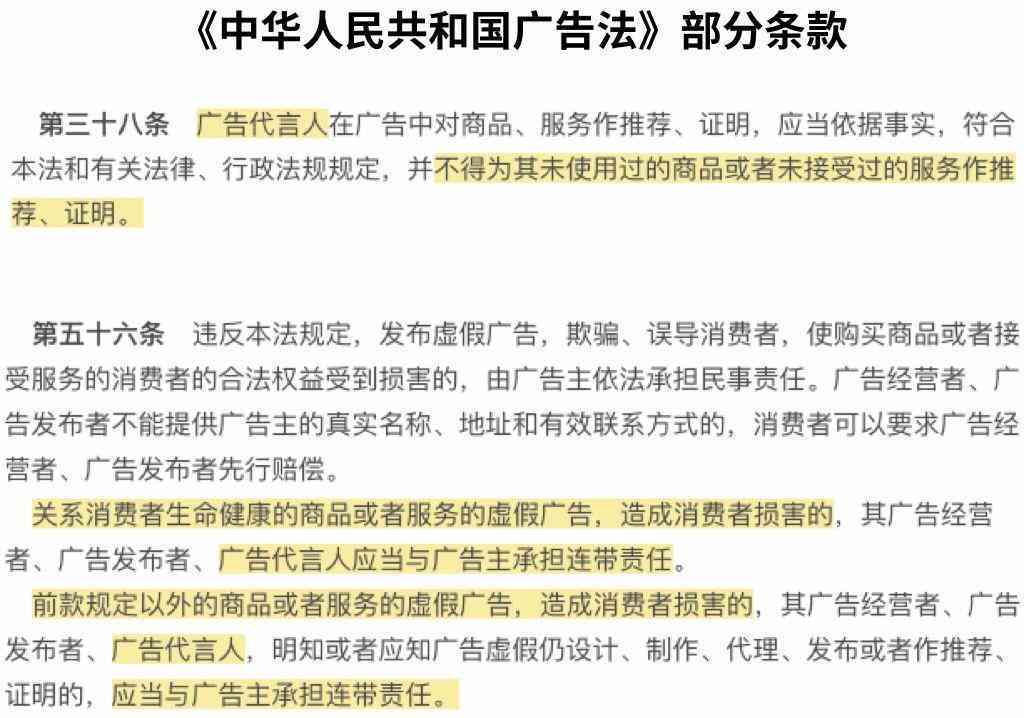 《中华人民共和国广告法》部分条款

第三十八条 广告代言人在广告中对商品、服务作推荐、证明，应当依据事实，符合本法和有关法律、行政法规规定，并不得为其未使用过的商品或者未接受过的服务作推荐、证明。

第五十六条 违反本法规定，发布虚假广告，欺骗、误导消费者，使购买商品或者接受服务的消费者的合法权益受到损害的，由广告主依法承担民事责任。广告经营者、广告发布者不能提供广告主的真实名称、地址和有效联系方式的，消费者可以要求广告经营者、广告发布者先行赔偿。

关系消费者生命健康的商品或者服务的虚假广告，造成消费者损害的，其广告经营者、广告发布者、广告代言人应当与广告主承担连带责任。

前款规定以外的商品或者服务的虚假广告，造成消费者损害的，其广告经营者、广告发布者、广告代言人，明知或者应知广告虚假仍设计、制作、代理、发布或者作推荐、证明的，应当与广告主承担连带责任。